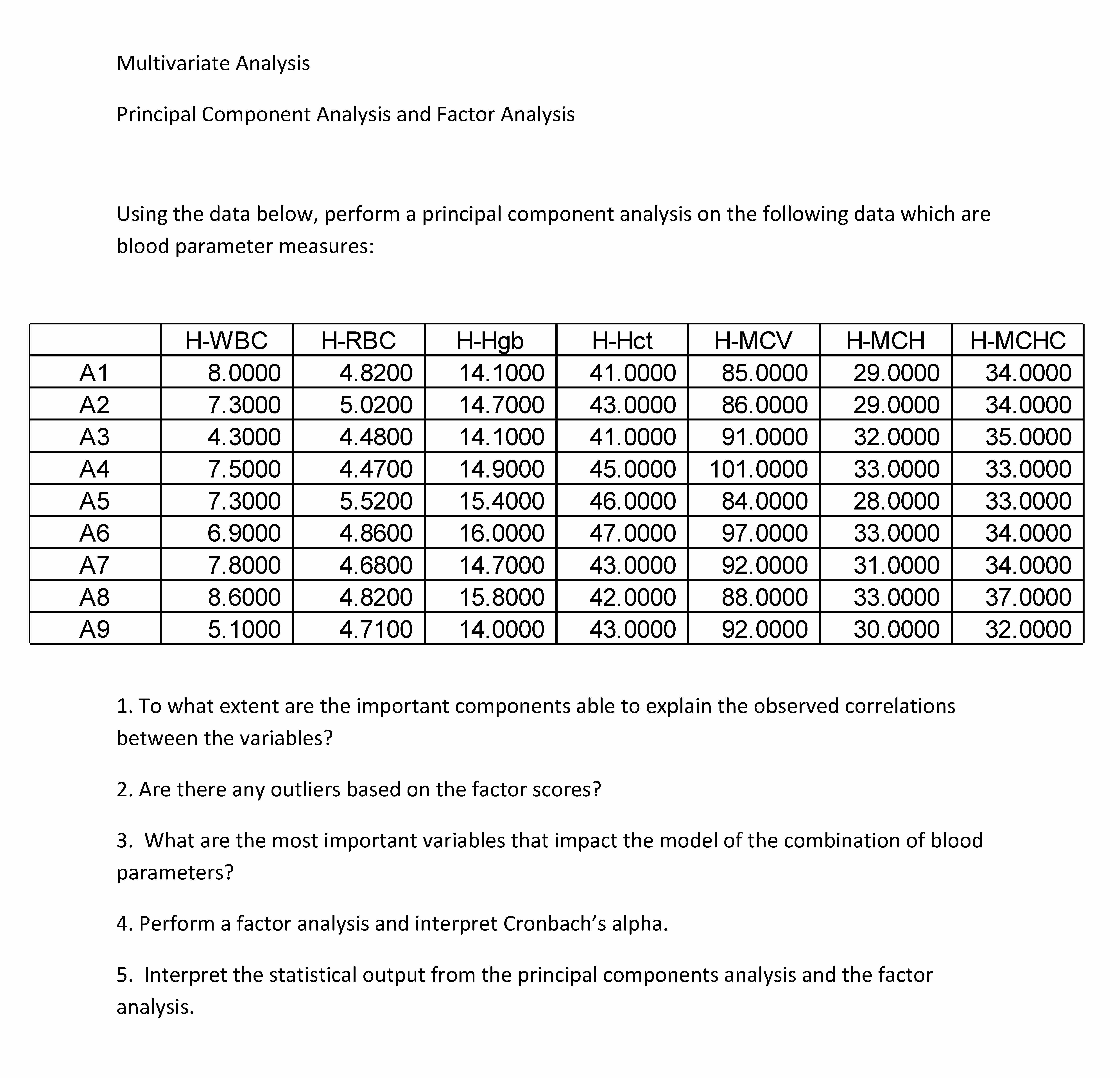 Multivariate Analysis

Principal Component Analysis and Factor Analysis

Using the data below, perform a principal component analysis on the following data which are blood parameter measures:

| | H-WBC | H-RBC | H-Hgb | H-Hct | H-MCV | H-MCH | H-MCHC |
|---|---|---|---|---|---|---|---|
| A1 | 8.0000 | 4.8200 | 14.1000 | 41.0000 | 85.0000 | 29.0000 | 34.0000 |
| A2 | 7.3000 | 5.0200 | 14.7000 | 43.0000 | 86.0000 | 29.0000 | 34.0000 |
| A3 | 4.3000 | 4.4800 | 14.1000 | 41.0000 | 91.0000 | 32.0000 | 35.0000 |
| A4 | 7.5000 | 4.4700 | 14.9000 | 45.0000 | 101.0000 | 33.0000 | 33.0000 |
| A5 | 7.3000 | 5.5200 | 15.4000 | 46.0000 | 84.0000 | 28.0000 | 33.0000 |
| A6 | 6.9000 | 4.8600 | 16.0000 | 47.0000 | 97.0000 | 33.0000 | 34.0000 |
| A7 | 7.8000 | 4.6800 | 14.7000 | 43.0000 | 92.0000 | 31.0000 | 34.0000 |
| A8 | 8.6000 | 4.8200 | 15.8000 | 42.0000 | 88.0000 | 33.0000 | 37.0000 |
| A9 | 5.1000 | 4.7100 | 14.0000 | 43.0000 | 92.0000 | 30.0000 | 32.0000 |

1. To what extent are the important components able to explain the observed correlations between the variables?

2. Are there any outliers based on the factor scores?

3. What are the most important variables that impact the model of the combination of blood parameters?

4. Perform a factor analysis and interpret Cronbach's alpha.

5. Interpret the statistical output from the principal components analysis and the factor analysis.